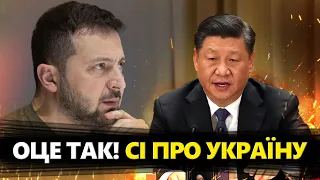 ОЦЕ ТАК! СІ ПРО УКРАЇНУ